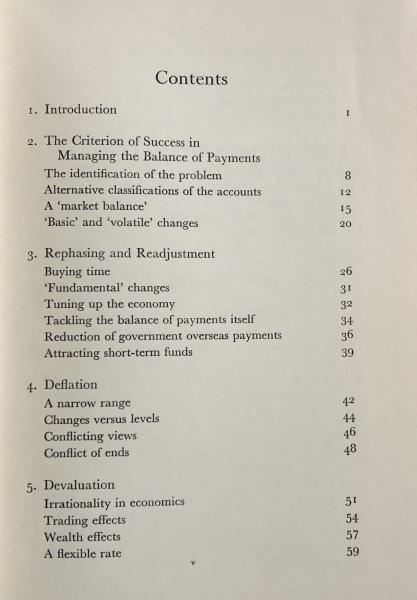 Contents

1. Introduction 1

2. The Criterion of Success in Managing the Balance of Payments
The identification of the problem 8
Alternative classifications of the accounts 12
A 'market balance' 15
'Basic' and 'volatile' changes 20

3. Rephasing and Readjustment
Buying time 26
'Fundamental' changes 31
Tuning up the economy 32
Tackling the balance of payments itself 34
Reduction of government overseas payments 36
Attracting short-term funds 39

4. Deflation
A narrow range 42
Changes versus levels 44
Conflicting views 46
Conflict of ends 48

5. Devaluation
Irrationality in economics 51
Trading effects 54
Wealth effects 57
A flexible rate 59

v